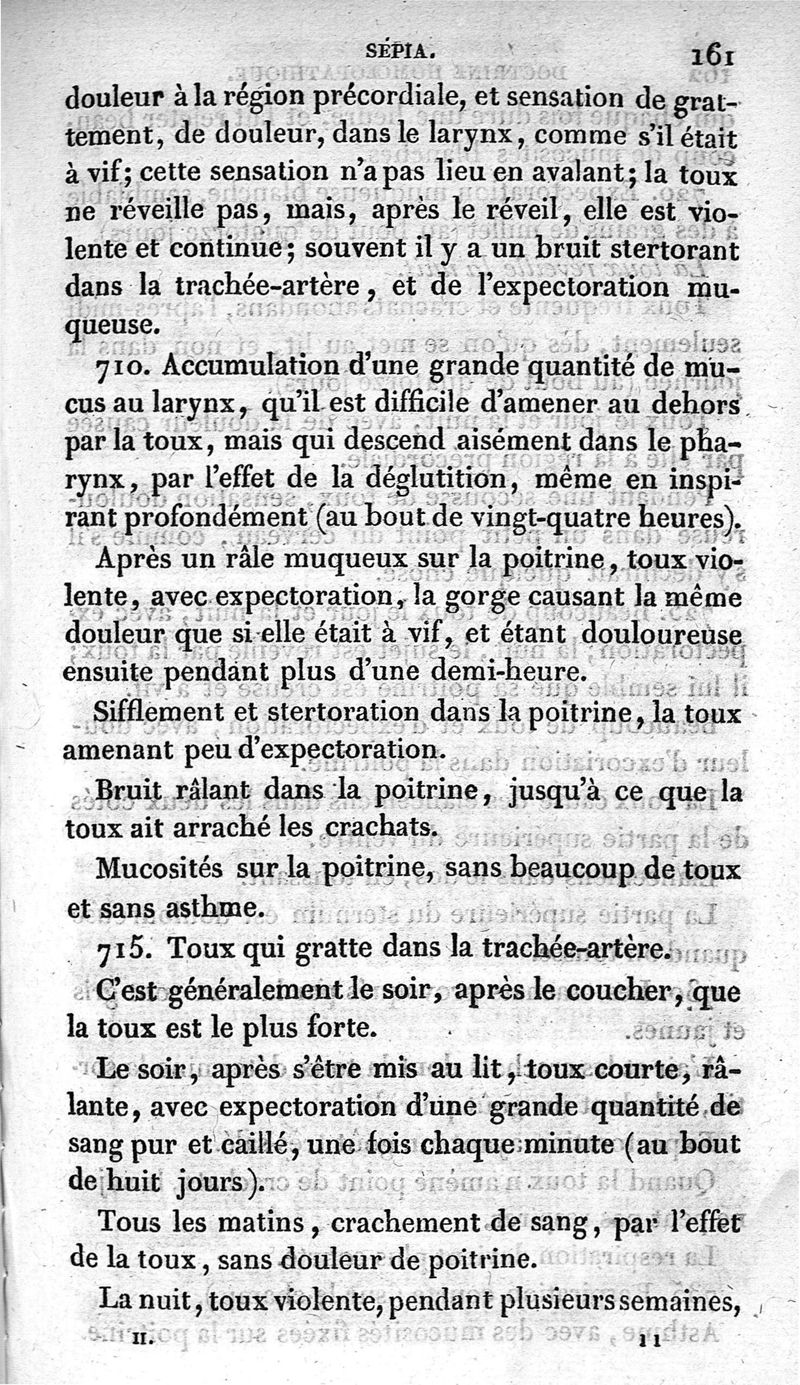 SÉPIA. 161

douleur à la région précordiale, et sensation de grattement, de douleur, dans le larynx, comme s'il était à vif; cette sensation n'a pas lieu en avalant; la toux ne réveille pas, mais, après le réveil, elle est violente et continue; souvent il y a un bruit stertorant dans la trachée-artère, et de l'expectoration muqueuse.

710. Accumulation d'une grande quantité de mucus au larynx, qu'il est difficile d'amener au dehors par la toux, mais qui descend aisément dans le pharynx, par l'effet de la déglutition, même en inspirant profondément (au bout de vingt-quatre heures).

Après un râle muqueux sur la poitrine, toux violente, avec expectoration, la gorge causant la même douleur que si elle était à vif, et étant douloureuse ensuite pendant plus d'une demi-heure.

Sifflement et stertoration dans la poitrine, la toux amenant peu d'expectoration.

Bruit râlant dans la poitrine, jusqu'à ce que la toux ait arraché les crachats.

Mucosités sur la poitrine, sans beaucoup de toux et sans asthme.

715. Toux qui gratte dans la trachée-artère.

C'est généralement le soir, après le coucher, que la toux est le plus forte.

Le soir, après s'être mis au lit, toux courte, râlante, avec expectoration d'une grande quantité de sang pur et caillé, une fois chaque minute (au bout de huit jours).

Tous les matins, crachement de sang, par l'effet de la toux, sans douleur de poitrine.

La nuit, toux violente, pendant plusieurs semaines,

II. 11